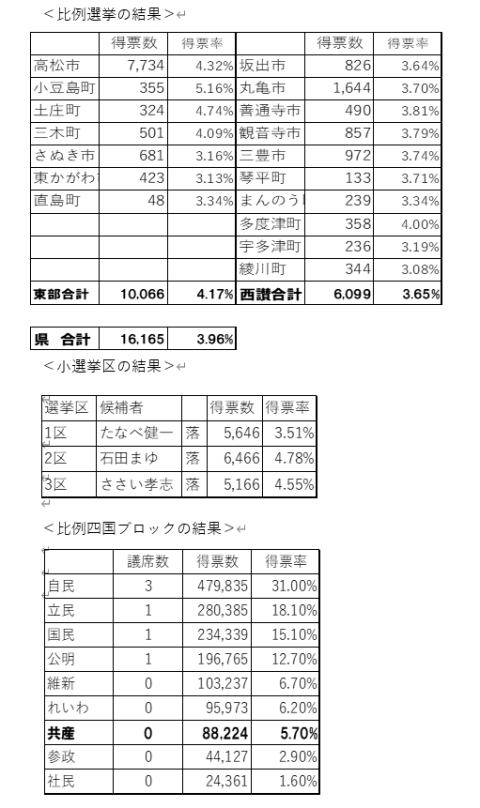 ＜比例選挙の結果＞

|  | 得票数 | 得票率 |  | 得票数 | 得票率 |
|---|---|---|---|---|---|
| 高松市 | 7,734 | 4.32% | 坂出市 | 826 | 3.64% |
| 小豆島町 | 355 | 5.16% | 丸亀市 | 1,644 | 3.70% |
| 土庄町 | 324 | 4.74% | 善通寺市 | 490 | 3.81% |
| 三木町 | 501 | 4.09% | 観音寺市 | 857 | 3.79% |
| さぬき市 | 681 | 3.16% | 三豊市 | 972 | 3.74% |
| 東かがわ | 423 | 3.13% | 琴平町 | 133 | 3.71% |
| 直島町 | 48 | 3.34% | まんのう | 239 | 3.34% |
|  |  |  | 多度津町 | 358 | 4.00% |
|  |  |  | 宇多津町 | 236 | 3.19% |
|  |  |  | 綾川町 | 344 | 3.08% |
| 東部合計 | 10,066 | 4.17% | 西讃合計 | 6,099 | 3.65% |

| 県　合計 | 16,165 | 3.96% |
|---|---|---|

＜小選挙区の結果＞

| 選挙区 | 候補者 |  | 得票数 | 得票率 |
|---|---|---|---|---|
| 1区 | たなべ健一 | 落 | 5,646 | 3.51% |
| 2区 | 石田まゆ | 落 | 6,466 | 4.78% |
| 3区 | ささい孝志 | 落 | 5,166 | 4.55% |

＜比例四国ブロックの結果＞

|  | 議席数 | 得票数 | 得票率 |
|---|---|---|---|
| 自民 | 3 | 479,835 | 31.00% |
| 立民 | 1 | 280,385 | 18.10% |
| 国民 | 1 | 234,339 | 15.10% |
| 公明 | 1 | 196,765 | 12.70% |
| 維新 | 0 | 103,237 | 6.70% |
| れいわ | 0 | 95,973 | 6.20% |
| 共産 | 0 | 88,224 | 5.70% |
| 参政 | 0 | 44,127 | 2.90% |
| 社民 | 0 | 24,361 | 1.60% |